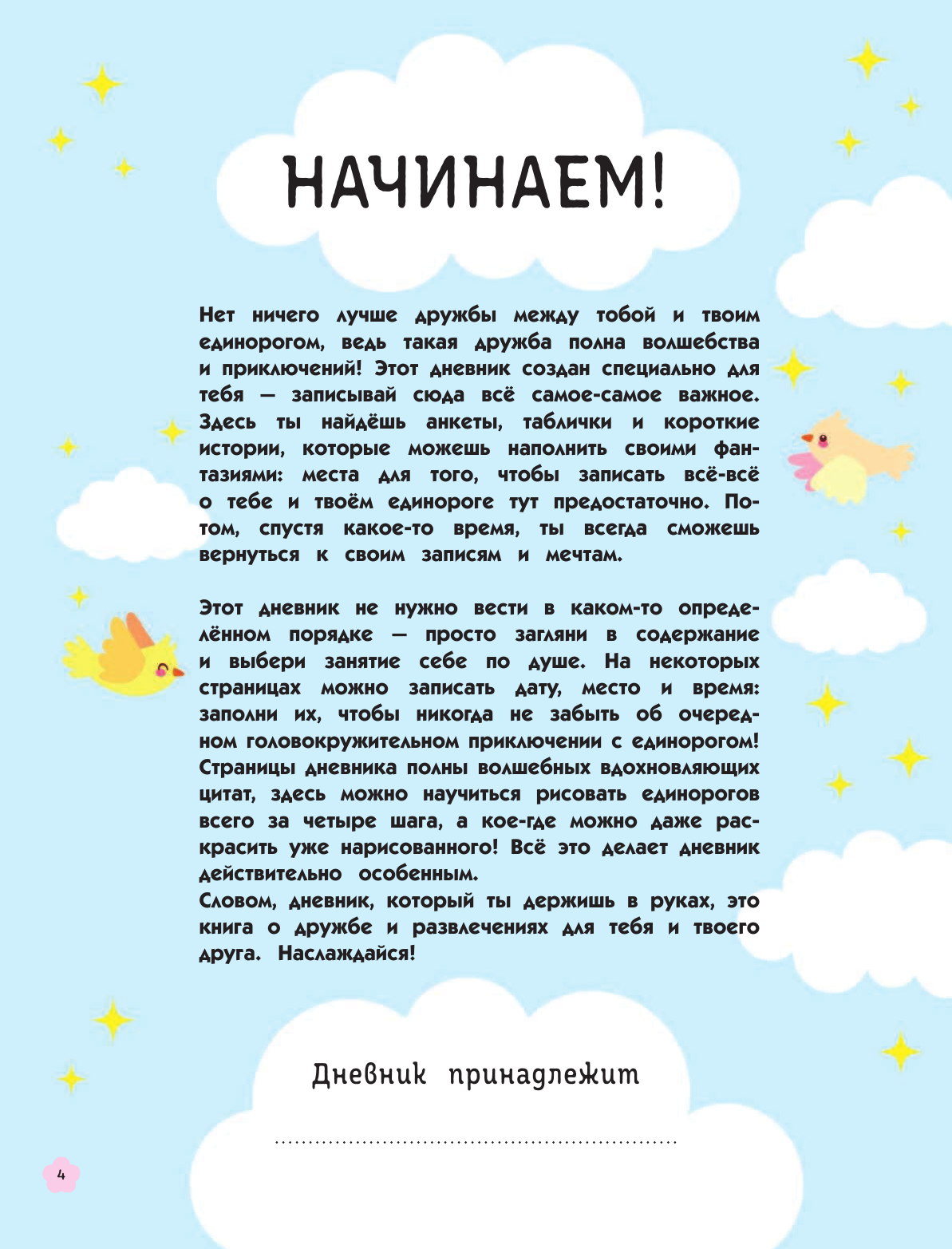 НАЧИНАЕМ!

Нет ничего лучше дружбы между тобой и твоим единорогом, ведь такая дружба полна волшебства и приключений! Этот дневник создан специально для тебя — записывай сюда всё самое-самое важное. Здесь ты найдёшь анкеты, таблички и короткие истории, которые можешь наполнить своими фантазиями: места для того, чтобы записать всё-всё о тебе и твоём единороге тут предостаточно. Потом, спустя какое-то время, ты всегда сможешь вернуться к своим записям и мечтам.

Этот дневник не нужно вести в каком-то определённом порядке — просто загляни в содержание и выбери занятие себе по душе. На некоторых страницах можно записать дату, место и время: заполни их, чтобы никогда не забыть об очередном головокружительном приключении с единорогом! Страницы дневника полны волшебных вдохновляющих цитат, здесь можно научиться рисовать единорогов всего за четыре шага, а кое-где можно даже раскрасить уже нарисованного! Всё это делает дневник действительно особенным.
Словом, дневник, который ты держишь в руках, это книга о дружбе и развлечениях для тебя и твоего друга. Наслаждайся!

Дневник принадлежит

4